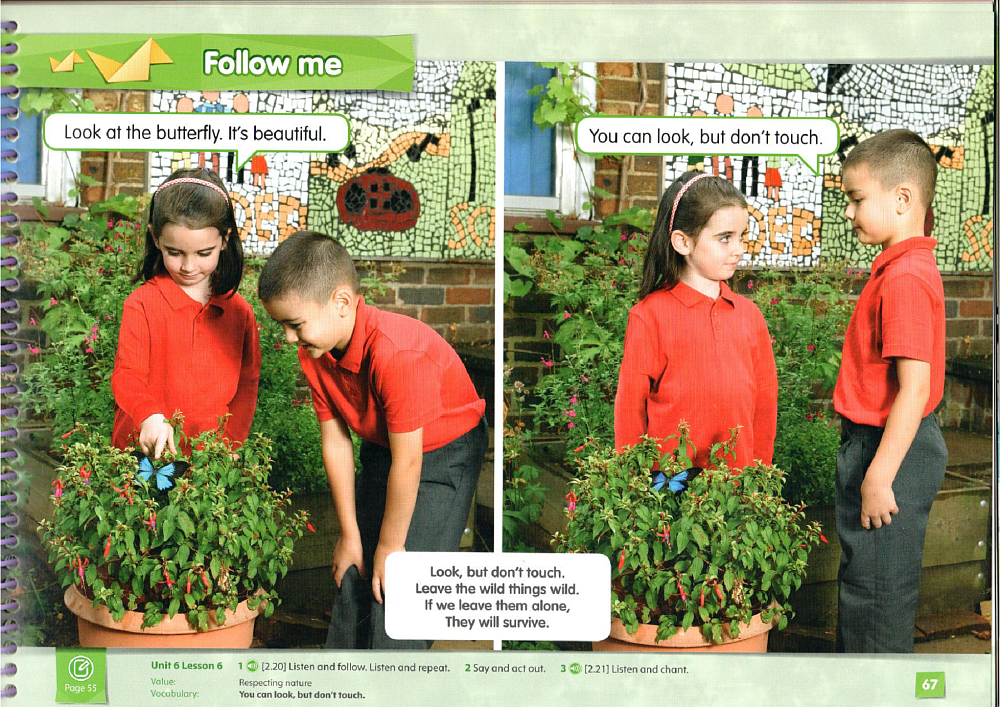 Follow me

Look at the butterfly. It's beautiful.

You can look, but don't touch.

Look, but don't touch.
Leave the wild things wild.
If we leave them alone,
They will survive.

Page 55

Unit 6 Lesson 6 1 [2.20] Listen and follow. Listen and repeat. 2 Say and act out. 3 [2.21] Listen and chant.
Value: Respecting nature
Vocabulary: You can look, but don't touch.

67